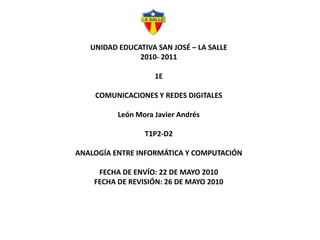 LA SALLE

UNIDAD EDUCATIVA SAN JOSÉ – LA SALLE
2010- 2011

1E

COMUNICACIONES Y REDES DIGITALES

León Mora Javier Andrés

T1P2-D2

ANALOGÍA ENTRE INFORMÁTICA Y COMPUTACIÓN

FECHA DE ENVÍO: 22 DE MAYO 2010
FECHA DE REVISIÓN: 26 DE MAYO 2010